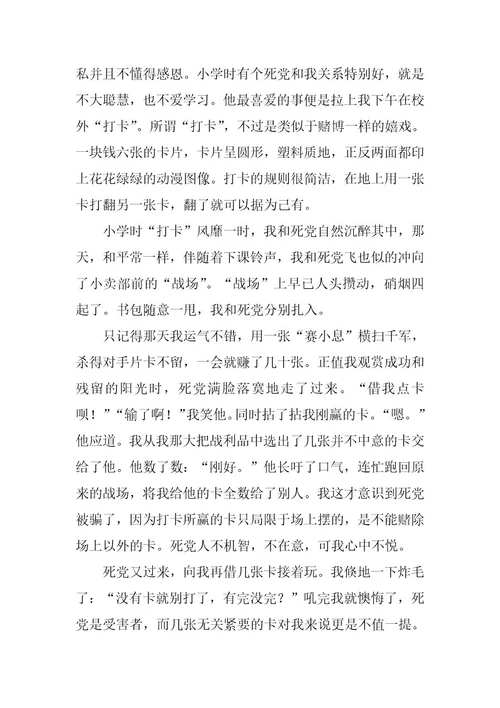 私并且不懂得感恩。小学时有个死党和我关系特别好，就是不大聪慧，也不爱学习。他最喜爱的事便是拉上我下午在校外“打卡”。所谓“打卡”，不过是类似于赌博一样的嬉戏。一块钱六张的卡片，卡片呈圆形，塑料质地，正反两面都印上花花绿绿的动漫图像。打卡的规则很简洁，在地上用一张卡打翻另一张卡，翻了就可以据为己有。

小学时“打卡”风靡一时，我和死党自然沉醉其中，那天，和平常一样，伴随着下课铃声，我和死党飞也似的冲向了小卖部前的“战场”。“战场”上早已人头攒动，硝烟四起了。书包随意一甩，我和死党分别扎入。

只记得那天我运气不错，用一张“赛小息”横扫千军，杀得对手片卡不留，一会就赚了几十张。正值我观赏成功和残留的阳光时，死党满脸落寞地走了过来。“借我点卡呗！”“输了啊！”我笑他。同时掂了掂我刚赢的卡。“嗯。”他应道。我从我那大把战利品中选出了几张并不中意的卡交给了他。他数了数：“刚好。”他长吁了口气，连忙跑回原来的战场，将我给他的卡全数给了别人。我这才意识到死党被骗了，因为打卡所赢的卡只局限于场上摆的，是不能赌除场上以外的卡。死党人不机智，不在意，可我心中不悦。

死党又过来，向我再借几张卡接着玩。我倏地一下炸毛了：“没有卡就别打了，有完没完？”吼完我就懊悔了，死党是受害者，而几张无关紧要的卡对我来说更是不值一提。